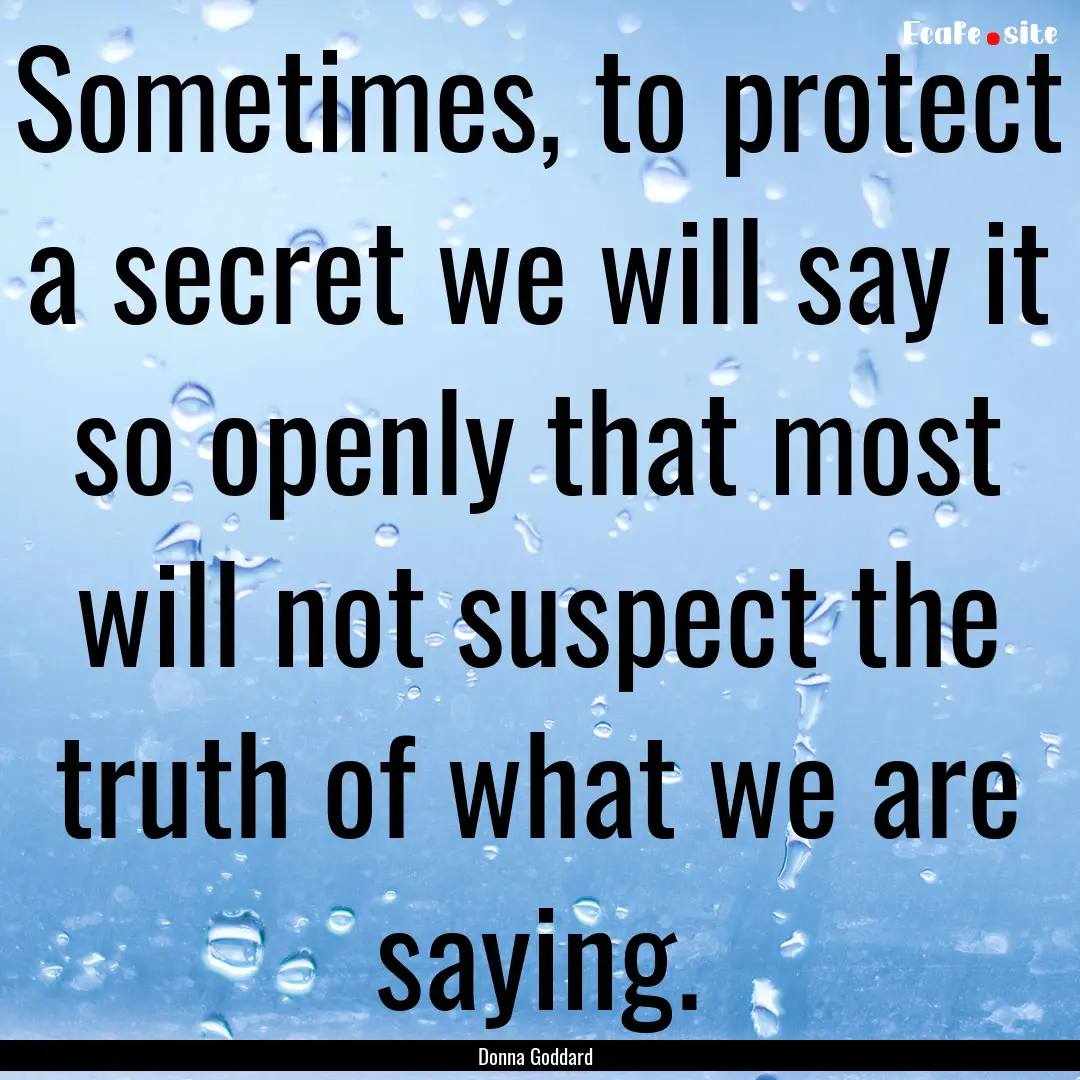 EcaFe.site

Sometimes, to protect a secret we will say it so openly that most will not suspect the truth of what we are saying.

Donna Goddard